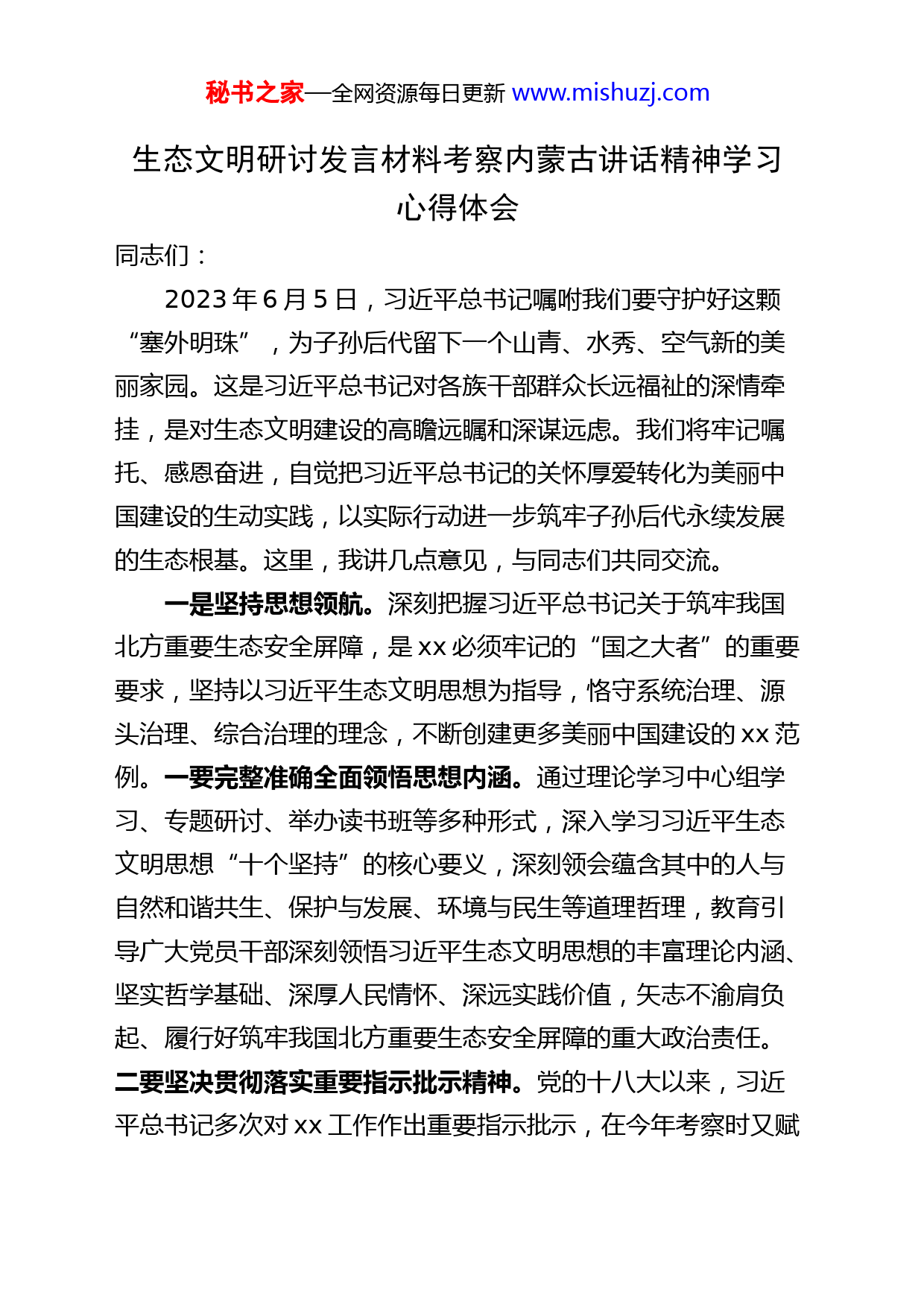 秘书之家—全网资源每日更新 www.mishuzj.com

生态文明研讨发言材料考察内蒙古讲话精神学习心得体会

同志们：

2023 年 6 月 5 日，习近平总书记嘱咐我们要守护好这颗“塞外明珠”，为子孙后代留下一个山青、水秀、空气新的美丽家园。这是习近平总书记对各族干部群众长远福祉的深情牵挂，是对生态文明建设的高瞻远瞩和深谋远虑。我们将牢记嘱托、感恩奋进，自觉把习近平总书记的关怀厚爱转化为美丽中国建设的生动实践，以实际行动进一步筑牢子孙后代永续发展的生态根基。这里，我讲几点意见，与同志们共同交流。

一是坚持思想领航。深刻把握习近平总书记关于筑牢我国北方重要生态安全屏障，是 xx 必须牢记的“国之大者”的重要要求，坚持以习近平生态文明思想为指导，恪守系统治理、源头治理、综合治理的理念，不断创建更多美丽中国建设的 xx 范例。一要完整准确全面领悟思想内涵。通过理论学习中心组学习、专题研讨、举办读书班等多种形式，深入学习习近平生态文明思想“十个坚持”的核心要义，深刻领会蕴含其中的人与自然和谐共生、保护与发展、环境与民生等道理哲理，教育引导广大党员干部深刻领悟习近平生态文明思想的丰富理论内涵、坚实哲学基础、深厚人民情怀、深远实践价值，矢志不渝肩负起、履行好筑牢我国北方重要生态安全屏障的重大政治责任。二要坚决贯彻落实重要指示批示精神。党的十八大以来，习近平总书记多次对 xx 工作作出重要指示批示，在今年考察时又赋